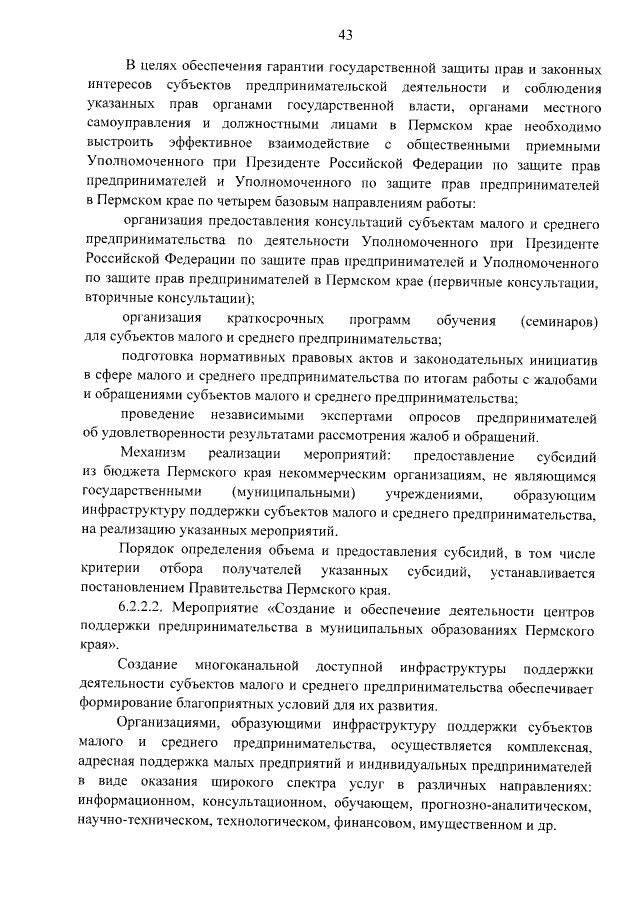 43

В целях обеспечения гарантии государственной защиты прав и законных интересов субъектов предпринимательской деятельности и соблюдения указанных прав органами государственной власти, органами местного самоуправления и должностными лицами в Пермском крае необходимо выстроить эффективное взаимодействие с общественными приемными Уполномоченного при Президенте Российской Федерации по защите прав предпринимателей и Уполномоченного по защите прав предпринимателей в Пермском крае по четырем базовым направлениям работы:

организация предоставления консультаций субъектам малого и среднего предпринимательства по деятельности Уполномоченного при Президенте Российской Федерации по защите прав предпринимателей и Уполномоченного по защите прав предпринимателей в Пермском крае (первичные консультации, вторичные консультации);

организация краткосрочных программ обучения (семинаров) для субъектов малого и среднего предпринимательства;

подготовка нормативных правовых актов и законодательных инициатив в сфере малого и среднего предпринимательства по итогам работы с жалобами и обращениями субъектов малого и среднего предпринимательства;

проведение независимыми экспертами опросов предпринимателей об удовлетворенности результатами рассмотрения жалоб и обращений.

Механизм реализации мероприятий: предоставление субсидий из бюджета Пермского края некоммерческим организациям, не являющимся государственными (муниципальными) учреждениями, образующим инфраструктуру поддержки субъектов малого и среднего предпринимательства, на реализацию указанных мероприятий.

Порядок определения объема и предоставления субсидий, в том числе критерии отбора получателей указанных субсидий, устанавливается постановлением Правительства Пермского края.

6.2.2.2. Мероприятие «Создание и обеспечение деятельности центров поддержки предпринимательства в муниципальных образованиях Пермского края».

Создание многоканальной доступной инфраструктуры поддержки деятельности субъектов малого и среднего предпринимательства обеспечивает формирование благоприятных условий для их развития.

Организациями, образующими инфраструктуру поддержки субъектов малого и среднего предпринимательства, осуществляется комплексная, адресная поддержка малых предприятий и индивидуальных предпринимателей в виде оказания широкого спектра услуг в различных направлениях: информационном, консультационном, обучающем, прогнозно-аналитическом, научно-техническом, технологическом, финансовом, имущественном и др.